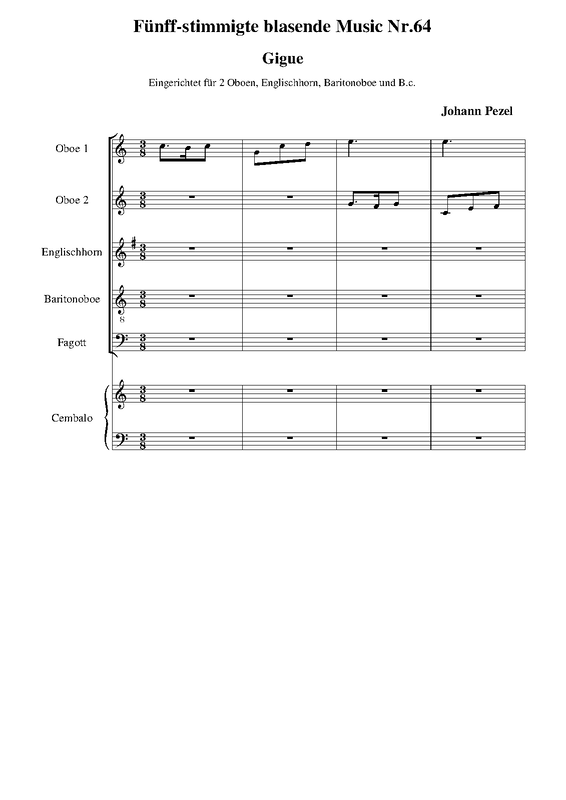 Fünff-stimmigte blasende Music Nr.64

Gigue

Eingerichtet für 2 Oboen, Englischhorn, Baritonoboe und B.c.

Johann Pezel

Oboe 1

Oboe 2

Englischhorn

Baritonoboe

Fagott

Cembalo